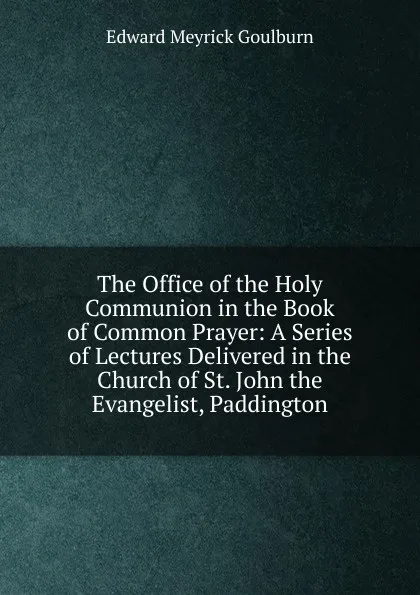 Edward Meyrick Goulburn

The Office of the Holy Communion in the Book of Common Prayer: A Series of Lectures Delivered in the Church of St. John the Evangelist, Paddington